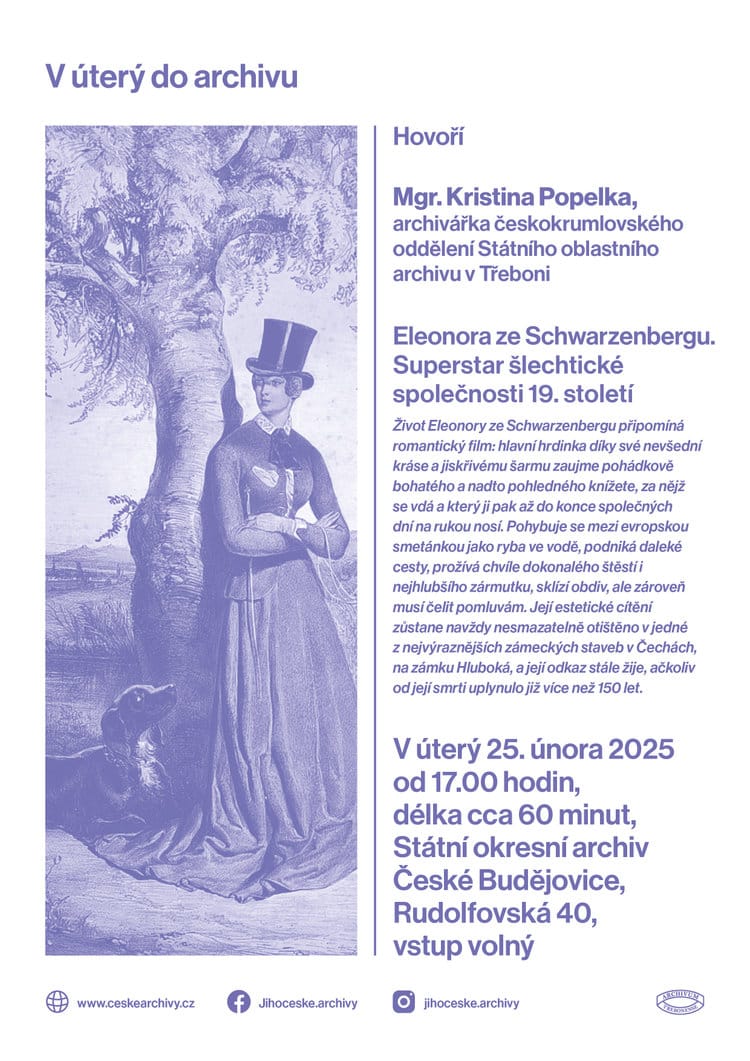 V úterý do archivu

Hovoří

Mgr. Kristina Popelka, archivářka českokrumlovského oddělení Státního oblastního archivu v Třeboni

Eleonora ze Schwarzenbergu. Superstar šlechtické společnosti 19. století

Život Eleonory ze Schwarzenbergu připomíná romantický film: hlavní hrdinka díky své nevšední kráse a jiskřivému šarmu zaujme pohádkově bohatého a nadto pohledného knížete, za nějž se vdá a který ji pak až do konce společných dní na rukou nosí. Pohybuje se mezi evropskou smetánkou jako ryba ve vodě, podniká daleké cesty, prožívá chvíle dokonalého štěstí i nejhlubšího zármutku, sklízí obdiv, ale zároveň musí čelit pomluvám. Její estetické cítění zůstane navždy nesmazatelně otištěno v jedné z nejvýraznějších zámeckých staveb v Čechách, na zámku Hluboká, a její odkaz stále žije, ačkoliv od její smrti uplynulo již více než 150 let.

V úterý 25. února 2025 od 17.00 hodin, délka cca 60 minut, Státní okresní archiv České Budějovice, Rudolfovská 40, vstup volný

www.ceskearchivy.cz

Jihoceske.archivy

jihoceske.archivy

ARCHIVUM TREBONENSE